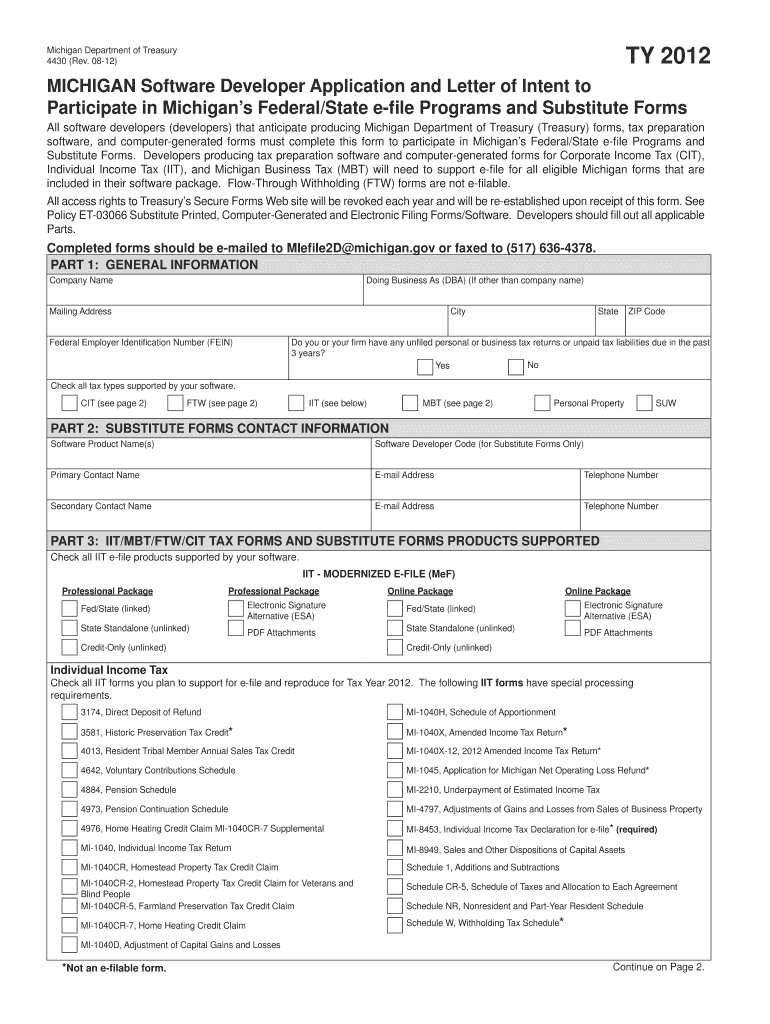 Michigan Department of Treasury
4430 (Rev. 08-12)

TY 2012

MICHIGAN Software Developer Application and Letter of Intent to Participate in Michigan's Federal/State e-file Programs and Substitute Forms

All software developers (developers) that anticipate producing Michigan Department of Treasury (Treasury) forms, tax preparation software, and computer-generated forms must complete this form to participate in Michigan's Federal/State e-file Programs and Substitute Forms. Developers producing tax preparation software and computer-generated forms for Corporate Income Tax (CIT), Individual Income Tax (IIT), and Michigan Business Tax (MBT) will need to support e-file for all eligible Michigan forms that are included in their software package. Flow-Through Withholding (FTW) forms are not e-filable.

All access rights to Treasury's Secure Forms Web site will be revoked each year and will be re-established upon receipt of this form. See Policy ET-03066 Substitute Printed, Computer-Generated and Electronic Filing Forms/Software. Developers should fill out all applicable Parts.

Completed forms should be e-mailed to MIefile2D@michigan.gov or faxed to (517) 636-4378.

PART 1: GENERAL INFORMATION

Company Name
Doing Business As (DBA) (If other than company name)
Mailing Address
City
State
ZIP Code
Federal Employer Identification Number (FEIN)
Do you or your firm have any unfiled personal or business tax returns or unpaid tax liabilities due in the past 3 years?
Yes
No

Check all tax types supported by your software.
CIT (see page 2)
FTW (see page 2)
IIT (see below)
MBT (see page 2)
Personal Property
SUW

PART 2: SUBSTITUTE FORMS CONTACT INFORMATION

Software Product Name(s)
Software Developer Code (for Substitute Forms Only)
Primary Contact Name
E-mail Address
Telephone Number
Secondary Contact Name
E-mail Address
Telephone Number

PART 3: IIT/MBT/FTW/CIT TAX FORMS AND SUBSTITUTE FORMS PRODUCTS SUPPORTED

Check all IIT e-file products supported by your software.

IIT - MODERNIZED E-FILE (MeF)

Professional Package
Fed/State (linked)
State Standalone (unlinked)
Credit-Only (unlinked)

Professional Package
Electronic Signature Alternative (ESA)
PDF Attachments

Online Package
Fed/State (linked)
State Standalone (unlinked)
Credit-Only (unlinked)

Online Package
Electronic Signature Alternative (ESA)
PDF Attachments

Individual Income Tax

Check all IIT forms you plan to support for e-file and reproduce for Tax Year 2012. The following IIT forms have special processing requirements.

3174, Direct Deposit of Refund
3581, Historic Preservation Tax Credit*
4013, Resident Tribal Member Annual Sales Tax Credit
4642, Voluntary Contributions Schedule
4884, Pension Schedule
4973, Pension Continuation Schedule
4976, Home Heating Credit Claim MI-1040CR-7 Supplemental
MI-1040, Individual Income Tax Return
MI-1040CR, Homestead Property Tax Credit Claim
MI-1040CR-2, Homestead Property Tax Credit Claim for Veterans and Blind People
MI-1040CR-5, Farmland Preservation Tax Credit Claim
MI-1040CR-7, Home Heating Credit Claim
MI-1040D, Adjustment of Capital Gains and Losses

MI-1040H, Schedule of Apportionment
MI-1040X, Amended Income Tax Return*
MI-1040X-12, 2012 Amended Income Tax Return*
MI-1045, Application for Michigan Net Operating Loss Refund*
MI-2210, Underpayment of Estimated Income Tax
MI-4797, Adjustments of Gains and Losses from Sales of Business Property
MI-8453, Individual Income Tax Declaration for e-file* (required)
MI-8949, Sales and Other Dispositions of Capital Assets
Schedule 1, Additions and Subtractions
Schedule CR-5, Schedule of Taxes and Allocation to Each Agreement
Schedule NR, Nonresident and Part-Year Resident Schedule
Schedule W, Withholding Tax Schedule*

*Not an e-filable form.

Continue on Page 2.